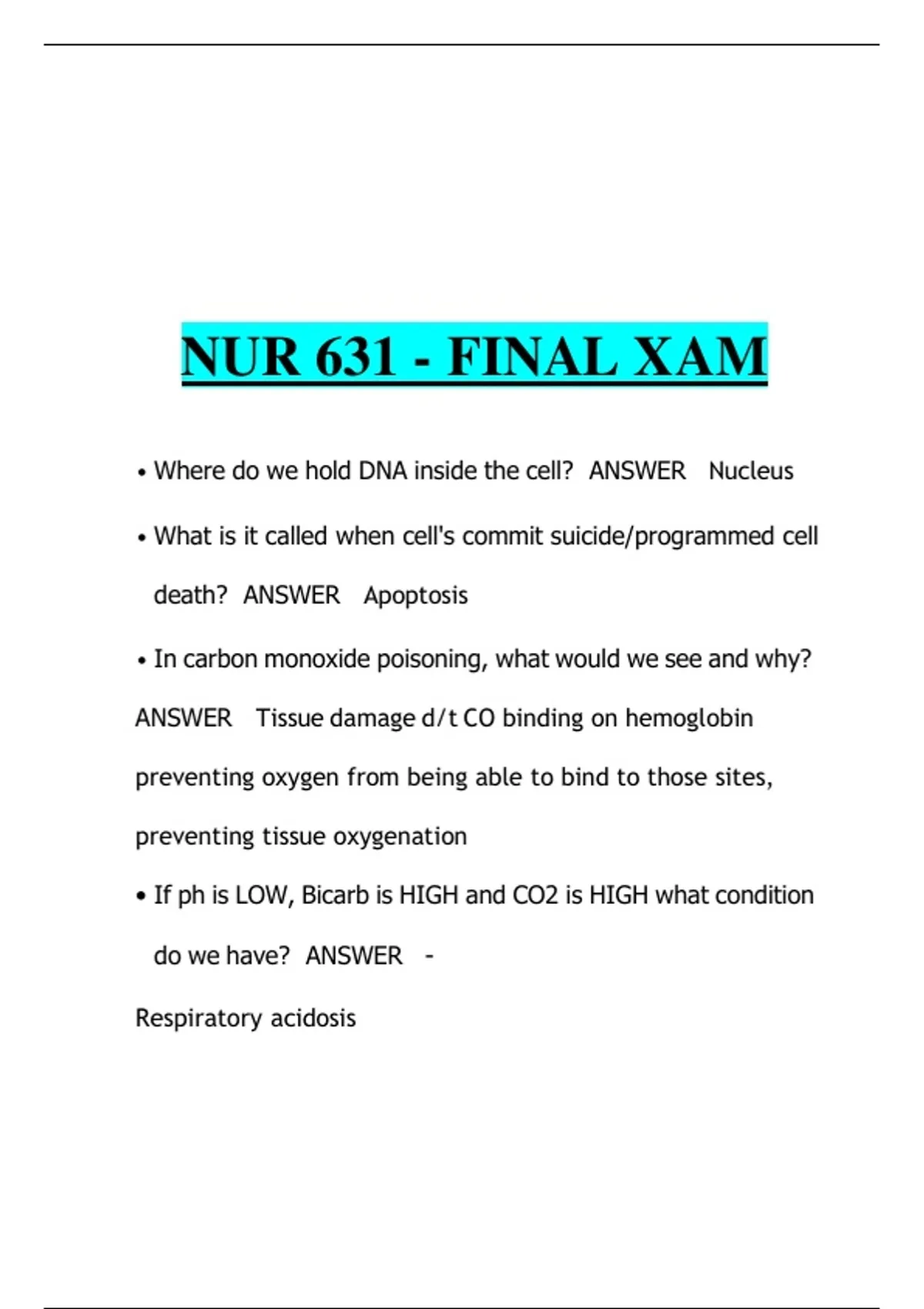 NUR 631 - FINAL XAM

• Where do we hold DNA inside the cell? ANSWER Nucleus

• What is it called when cell's commit suicide/programmed cell death? ANSWER Apoptosis

• In carbon monoxide poisoning, what would we see and why? ANSWER Tissue damage d/t CO binding on hemoglobin preventing oxygen from being able to bind to those sites, preventing tissue oxygenation

• If ph is LOW, Bicarb is HIGH and CO2 is HIGH what condition do we have? ANSWER -

Respiratory acidosis